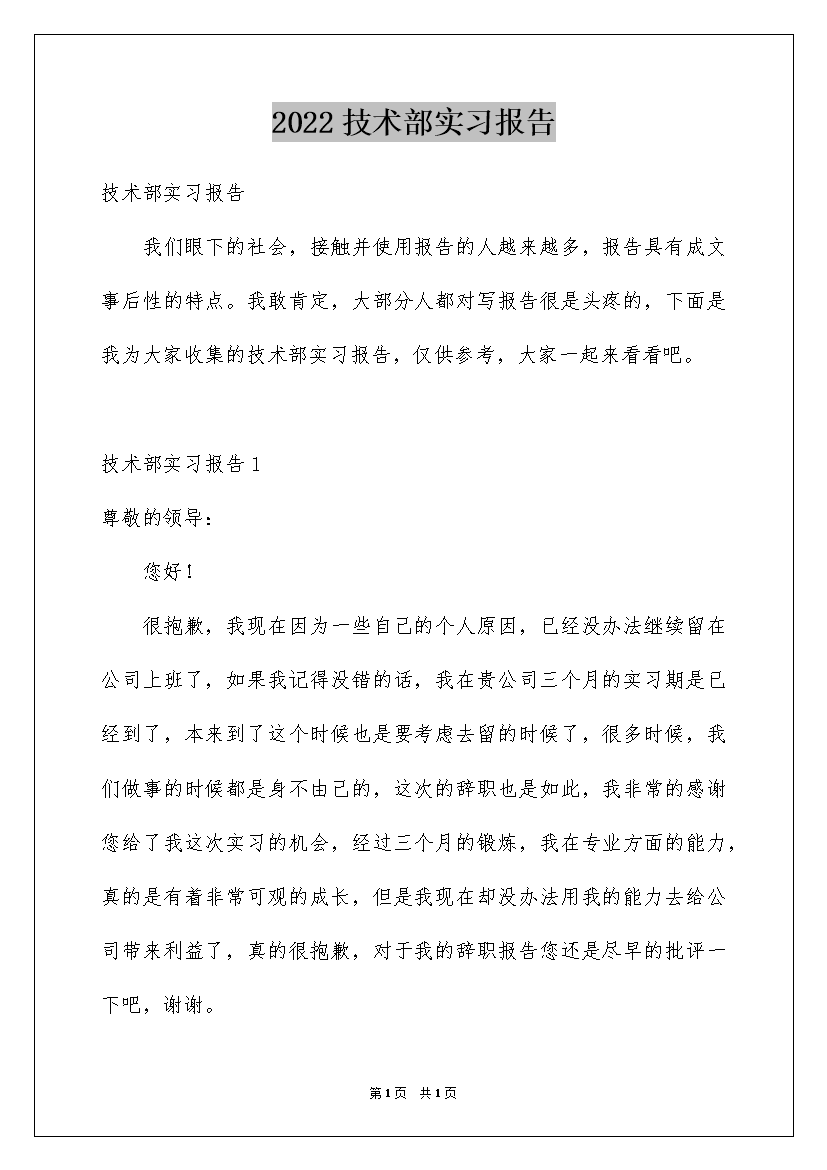 2022 技术部实习报告

技术部实习报告

我们眼下的社会，接触并使用报告的人越来越多，报告具有成文事后性的特点。我敢肯定，大部分人都对写报告很是头疼的，下面是我为大家收集的技术部实习报告，仅供参考，大家一起来看看吧。

技术部实习报告 1

尊敬的领导：

您好！

很抱歉，我现在因为一些自己的个人原因，已经没办法继续留在公司上班了，如果我记得没错的话，我在贵公司三个月的实习期是已经到了，本来到了这个时候也是要考虑去留的时候了，很多时候，我们做事的时候都是身不由己的，这次的辞职也是如此，我非常的感谢您给了我这次实习的机会，经过三个月的锻炼，我在专业方面的能力，真的是有着非常可观的成长，但是我现在却没办法用我的能力去给公司带来利益了，真的很抱歉，对于我的辞职报告您还是尽早的批评一下吧，谢谢。

第 1 页 共 1 页